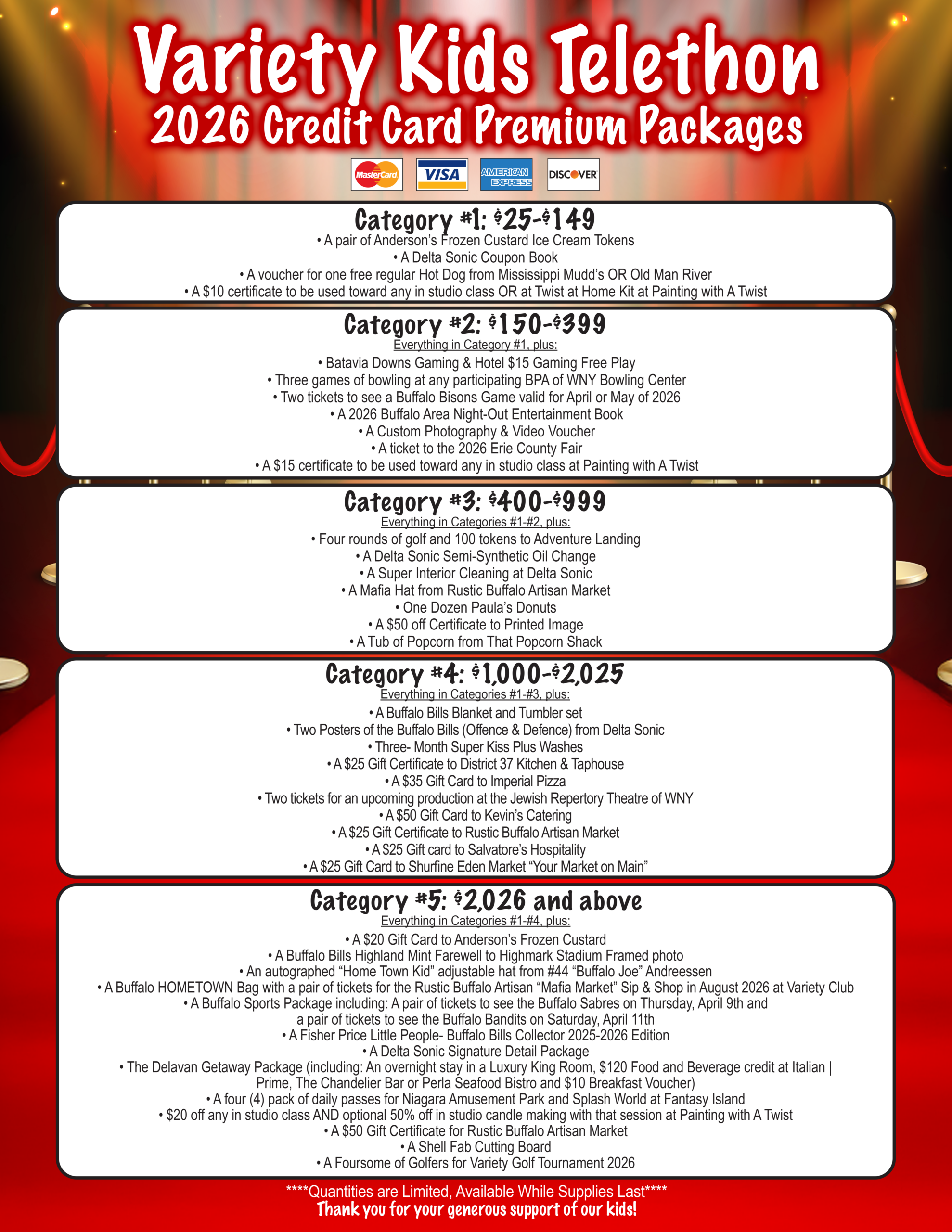 Variety Kids Telethon
2026 Credit Card Premium Packages

MasterCard VISA AMERICAN EXPRESS DISCOVER

Category #1: \$25-\$149
• A pair of Anderson's Frozen Custard Ice Cream Tokens
• A Delta Sonic Coupon Book
• A voucher for one free regular Hot Dog from Mississippi Mudd's OR Old Man River
• A \$10 certificate to be used toward any in studio class OR at Twist at Home Kit at Painting with A Twist

Category #2: \$150-\$399
Everything in Category #1, plus:
• Batavia Downs Gaming & Hotel \$15 Gaming Free Play
• Three games of bowling at any participating BPA of WNY Bowling Center
• Two tickets to see a Buffalo Bisons Game valid for April or May of 2026
• A 2026 Buffalo Area Night-Out Entertainment Book
• A Custom Photography & Video Voucher
• A ticket to the 2026 Erie County Fair
• A \$15 certificate to be used toward any in studio class at Painting with A Twist

Category #3: \$400-\$999
Everything in Categories #1-#2, plus:
• Four rounds of golf and 100 tokens to Adventure Landing
• A Delta Sonic Semi-Synthetic Oil Change
• A Super Interior Cleaning at Delta Sonic
• A Mafia Hat from Rustic Buffalo Artisan Market
• One Dozen Paula's Donuts
• A \$50 off Certificate to Printed Image
• A Tub of Popcorn from That Popcorn Shack

Category #4: \$1,000-\$2,025
Everything in Categories #1-#3, plus:
• A Buffalo Bills Blanket and Tumbler set
• Two Posters of the Buffalo Bills (Offence & Defence) from Delta Sonic
• Three- Month Super Kiss Plus Washes
• A \$25 Gift Certificate to District 37 Kitchen & Taphouse
• A \$35 Gift Card to Imperial Pizza
• Two tickets for an upcoming production at the Jewish Repertory Theatre of WNY
• A \$50 Gift Card to Kevin's Catering
• A \$25 Gift Certificate to Rustic Buffalo Artisan Market
• A \$25 Gift card to Salvatore's Hospitality
• A \$25 Gift Card to Shurfine Eden Market "Your Market on Main"

Category #5: \$2,026 and above
Everything in Categories #1-#4, plus:
• A \$20 Gift Card to Anderson's Frozen Custard
• A Buffalo Bills Highland Mint Farewell to Highmark Stadium Framed photo
• An autographed "Home Town Kid" adjustable hat from #44 "Buffalo Joe" Andreessen
• A Buffalo HOMETOWN Bag with a pair of tickets for the Rustic Buffalo Artisan "Mafia Market" Sip & Shop in August 2026 at Variety Club
• A Buffalo Sports Package including: A pair of tickets to see the Buffalo Sabres on Thursday, April 9th and a pair of tickets to see the Buffalo Bandits on Saturday, April 11th
• A Fisher Price Little People- Buffalo Bills Collector 2025-2026 Edition
• A Delta Sonic Signature Detail Package
• The Delavan Getaway Package (including: An overnight stay in a Luxury King Room, \$120 Food and Beverage credit at Italian | Prime, The Chandelier Bar or Perla Seafood Bistro and \$10 Breakfast Voucher)
• A four (4) pack of daily passes for Niagara Amusement Park and Splash World at Fantasy Island
• \$20 off any in studio class AND optional 50% off in studio candle making with that session at Painting with A Twist
• A \$50 Gift Certificate for Rustic Buffalo Artisan Market
• A Shell Fab Cutting Board
• A Foursome of Golfers for Variety Golf Tournament 2026

****Quantities are Limited, Available While Supplies Last****
Thank you for your generous support of our kids!